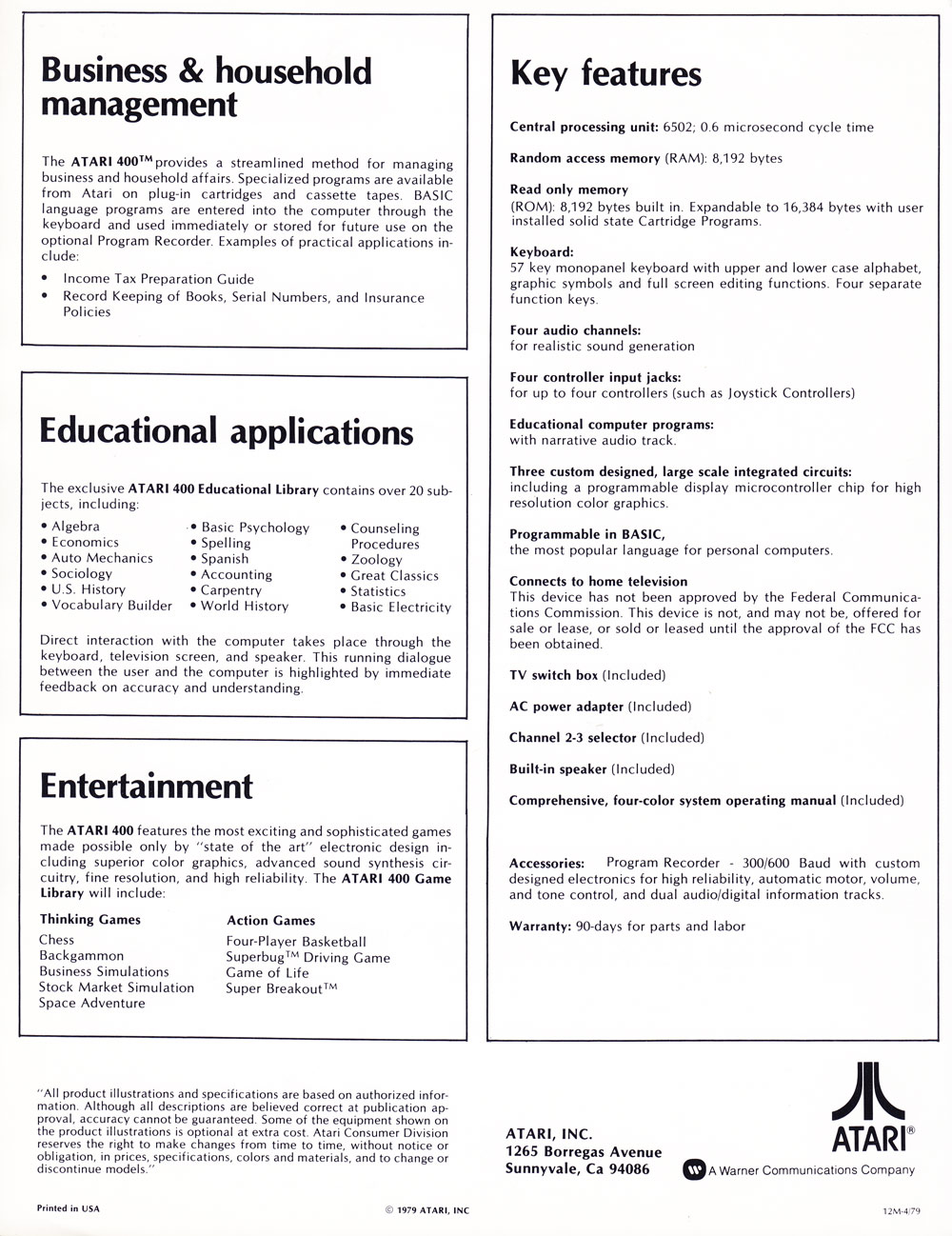 Business & household management

The ATARI 400™ provides a streamlined method for managing business and household affairs. Specialized programs are available from Atari on plug-in cartridges and cassette tapes. BASIC language programs are entered into the computer through the keyboard and used immediately or stored for future use on the optional Program Recorder. Examples of practical applications include:

• Income Tax Preparation Guide
• Record Keeping of Books, Serial Numbers, and Insurance Policies

Educational applications

The exclusive ATARI 400 Educational Library contains over 20 subjects, including:

• Algebra
• Economics
• Auto Mechanics
• Sociology
• U.S. History
• Vocabulary Builder

• Basic Psychology
• Spelling
• Spanish
• Accounting
• Carpentry
• World History

• Counseling Procedures
• Zoology
• Great Classics
• Statistics
• Basic Electricity

Direct interaction with the computer takes place through the keyboard, television screen, and speaker. This running dialogue between the user and the computer is highlighted by immediate feedback on accuracy and understanding.

Entertainment

The ATARI 400 features the most exciting and sophisticated games made possible only by "state of the art" electronic design including superior color graphics, advanced sound synthesis circuitry, fine resolution, and high reliability. The ATARI 400 Game Library will include:

Thinking Games
Chess
Backgammon
Business Simulations
Stock Market Simulation
Space Adventure

Action Games
Four-Player Basketball
Superbug™ Driving Game
Game of Life
Super Breakout™

Key features

Central processing unit: 6502; 0.6 microsecond cycle time

Random access memory (RAM): 8,192 bytes

Read only memory
(ROM): 8,192 bytes built in. Expandable to 16,384 bytes with user installed solid state Cartridge Programs.

Keyboard:
57 key monopanel keyboard with upper and lower case alphabet, graphic symbols and full screen editing functions. Four separate function keys.

Four audio channels:
for realistic sound generation

Four controller input jacks:
for up to four controllers (such as Joystick Controllers)

Educational computer programs:
with narrative audio track.

Three custom designed, large scale integrated circuits:
including a programmable display microcontroller chip for high resolution color graphics.

Programmable in BASIC,
the most popular language for personal computers.

Connects to home television
This device has not been approved by the Federal Communications Commission. This device is not, and may not be, offered for sale or lease, or sold or leased until the approval of the FCC has been obtained.

TV switch box (Included)

AC power adapter (Included)

Channel 2-3 selector (Included)

Built-in speaker (Included)

Comprehensive, four-color system operating manual (Included)

Accessories: Program Recorder - 300/600 Baud with custom designed electronics for high reliability, automatic motor, volume, and tone control, and dual audio/digital information tracks.

Warranty: 90-days for parts and labor

"All product illustrations and specifications are based on authorized information. Although all descriptions are believed correct at publication approval, accuracy cannot be guaranteed. Some of the equipment shown on the product illustrations is optional at extra cost. Atari Consumer Division reserves the right to make changes from time to time, without notice or obligation, in prices, specifications, colors and materials, and to change or discontinue models."

ATARI, INC.
1265 Borregas Avenue
Sunnyvale, Ca 94086

ATARI®

A Warner Communications Company

Printed in USA

© 1979 ATARI, INC

12M-4/79